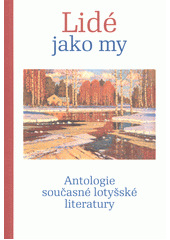 Lidé
jako my

Antologie
současné lotyšské
literatury